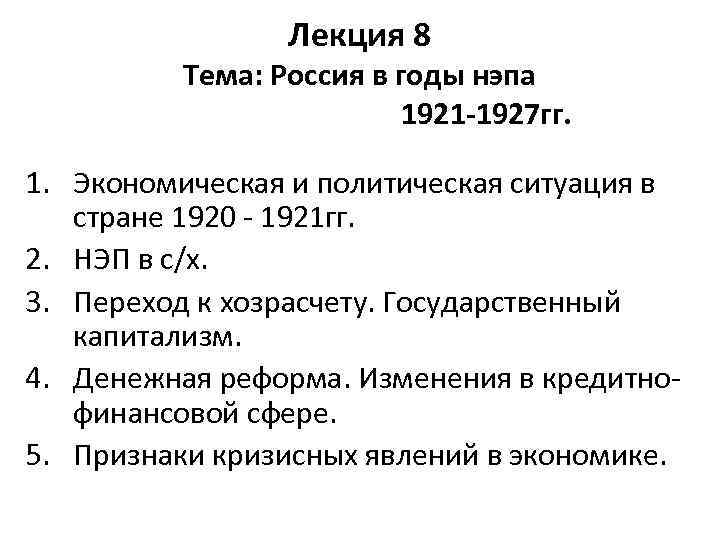 Лекция 8
Тема: Россия в годы нэпа
1921-1927гг.

1. Экономическая и политическая ситуация в стране 1920 - 1921гг.
2. НЭП в с/х.
3. Переход к хозрасчету. Государственный капитализм.
4. Денежная реформа. Изменения в кредитно-финансовой сфере.
5. Признаки кризисных явлений в экономике.